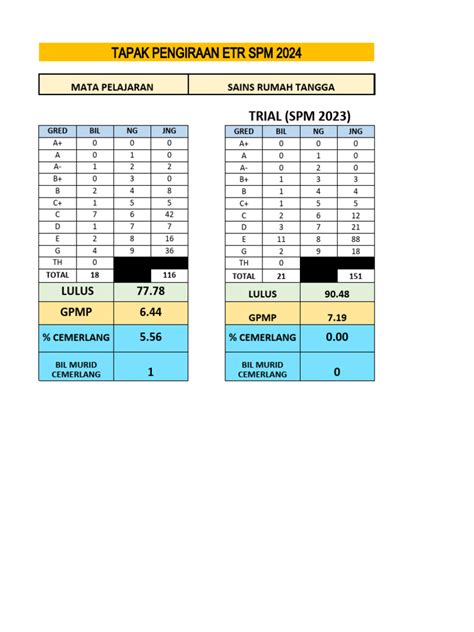 TAPAK PENGIRAAN ETR SPM 2024

| MATA PELAJARAN | SAINS RUMAH TANGGA |
|---|---|

| GRED | BIL | NG | JNG |
|---|---|---|---|
| A+ | 0 | 0 | 0 |
| A | 0 | 1 | 0 |
| A- | 1 | 2 | 2 |
| B+ | 0 | 3 | 0 |
| B | 2 | 4 | 8 |
| C+ | 1 | 5 | 5 |
| C | 7 | 6 | 42 |
| D | 1 | 7 | 7 |
| E | 2 | 8 | 16 |
| G | 4 | 9 | 36 |
| TH | 0 | | |
| TOTAL | 18 | | 116 |

| LULUS | 77.78 |
|---|---|
| GPMP | 6.44 |
| % CEMERLANG | 5.56 |
| BIL MURID CEMERLANG | 1 |

TRIAL (SPM 2023)

| GRED | BIL | NG | JNG |
|---|---|---|---|
| A+ | 0 | 0 | 0 |
| A | 0 | 1 | 0 |
| A- | 0 | 2 | 0 |
| B+ | 1 | 3 | 3 |
| B | 1 | 4 | 4 |
| C+ | 1 | 5 | 5 |
| C | 2 | 6 | 12 |
| D | 3 | 7 | 21 |
| E | 11 | 8 | 88 |
| G | 2 | 9 | 18 |
| TH | 0 | | |
| TOTAL | 21 | | 151 |

| LULUS | 90.48 |
|---|---|
| GPMP | 7.19 |
| % CEMERLANG | 0.00 |
| BIL MURID CEMERLANG | 0 |